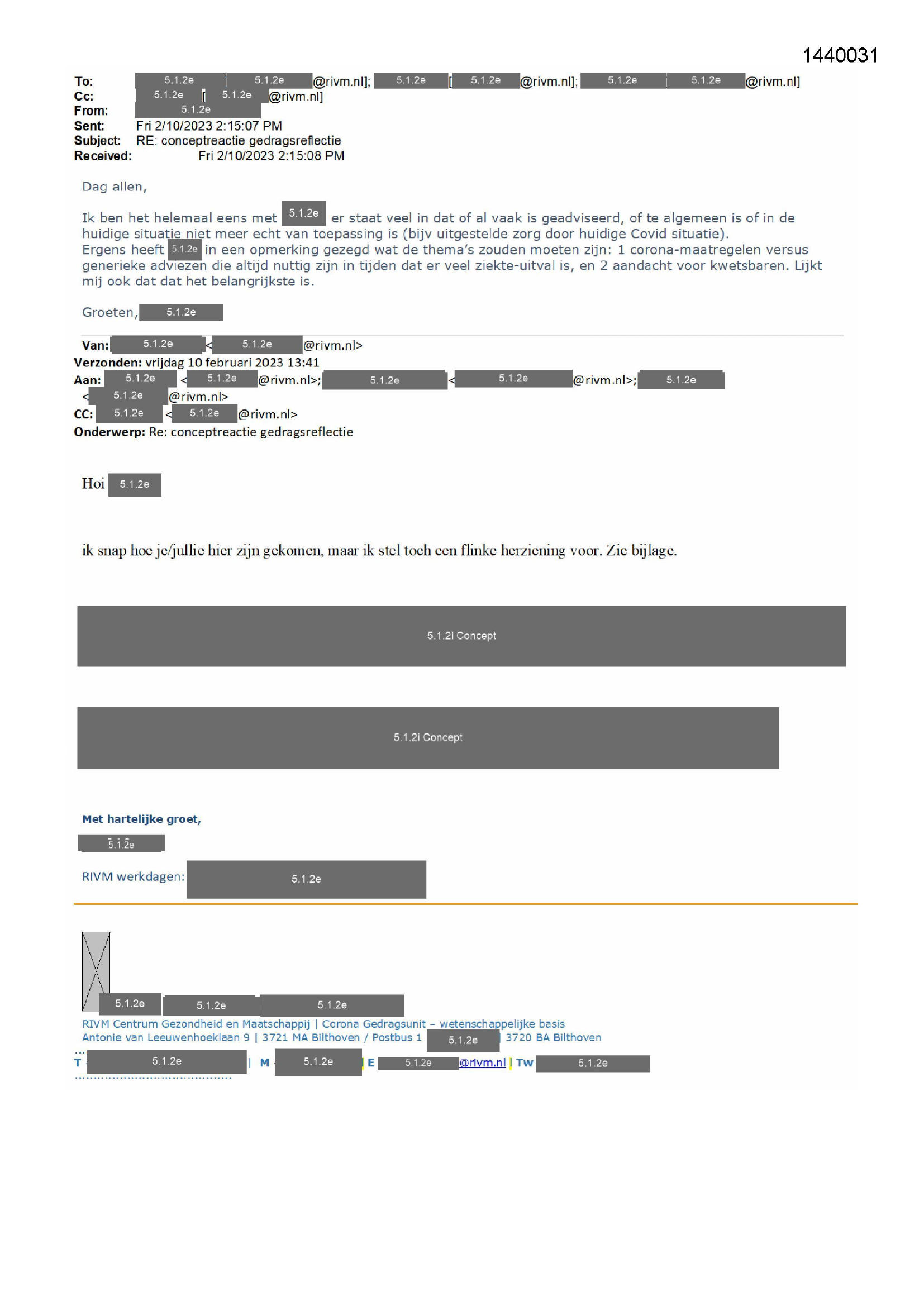 1440031

To: 5.1.2e 5.1.2e @rivm.nl]; 5.1.2e [ 5.1.2e @rivm.nl]; 5.1.2e 5.1.2e @rivm.nl]
Cc: 5.1.2e [ 5.1.2e @rivm.nl]
From: 5.1.2e
Sent: Fri 2/10/2023 2:15:07 PM
Subject: RE: conceptreactie gedragsreflectie
Received: Fri 2/10/2023 2:15:08 PM

Dag allen,

Ik ben het helemaal eens met 5.1.2e er staat veel in dat of al vaak is geadviseerd, of te algemeen is of in de huidige situatie niet meer echt van toepassing is (bijv uitgestelde zorg door huidige Covid situatie).
Ergens heeft 5.1.2e in een opmerking gezegd wat de thema's zouden moeten zijn: 1 corona-maatregelen versus generieke adviezen die altijd nuttig zijn in tijden dat er veel ziekte-uitval is, en 2 aandacht voor kwetsbaren. Lijkt mij ook dat dat het belangrijkste is.

Groeten, 5.1.2e

Van: 5.1.2e < 5.1.2e @rivm.nl>
Verzonden: vrijdag 10 februari 2023 13:41
Aan: 5.1.2e < 5.1.2e @rivm.nl>; 5.1.2e < 5.1.2e @rivm.nl>; 5.1.2e < 5.1.2e @rivm.nl>
CC: 5.1.2e < 5.1.2e @rivm.nl>
Onderwerp: Re: conceptreactie gedragsreflectie

Hoi 5.1.2e

ik snap hoe je/jullie hier zijn gekomen, maar ik stel toch een flinke herziening voor. Zie bijlage.

5.1.2i Concept

5.1.2i Concept

Met hartelijke groet,

5.1.2e

RIVM werkdagen: 5.1.2e

5.1.2e 5.1.2e 5.1.2e
RIVM Centrum Gezondheid en Maatschappij | Corona Gedragsunit – wetenschappelijke basis
Antonie van Leeuwenhoeklaan 9 | 3721 MA Bilthoven / Postbus 1 5.1.2e 3720 BA Bilthoven
...
T 5.1.2e | M 5.1.2e | E 5.1.2e @rivm.nl | Tw 5.1.2e